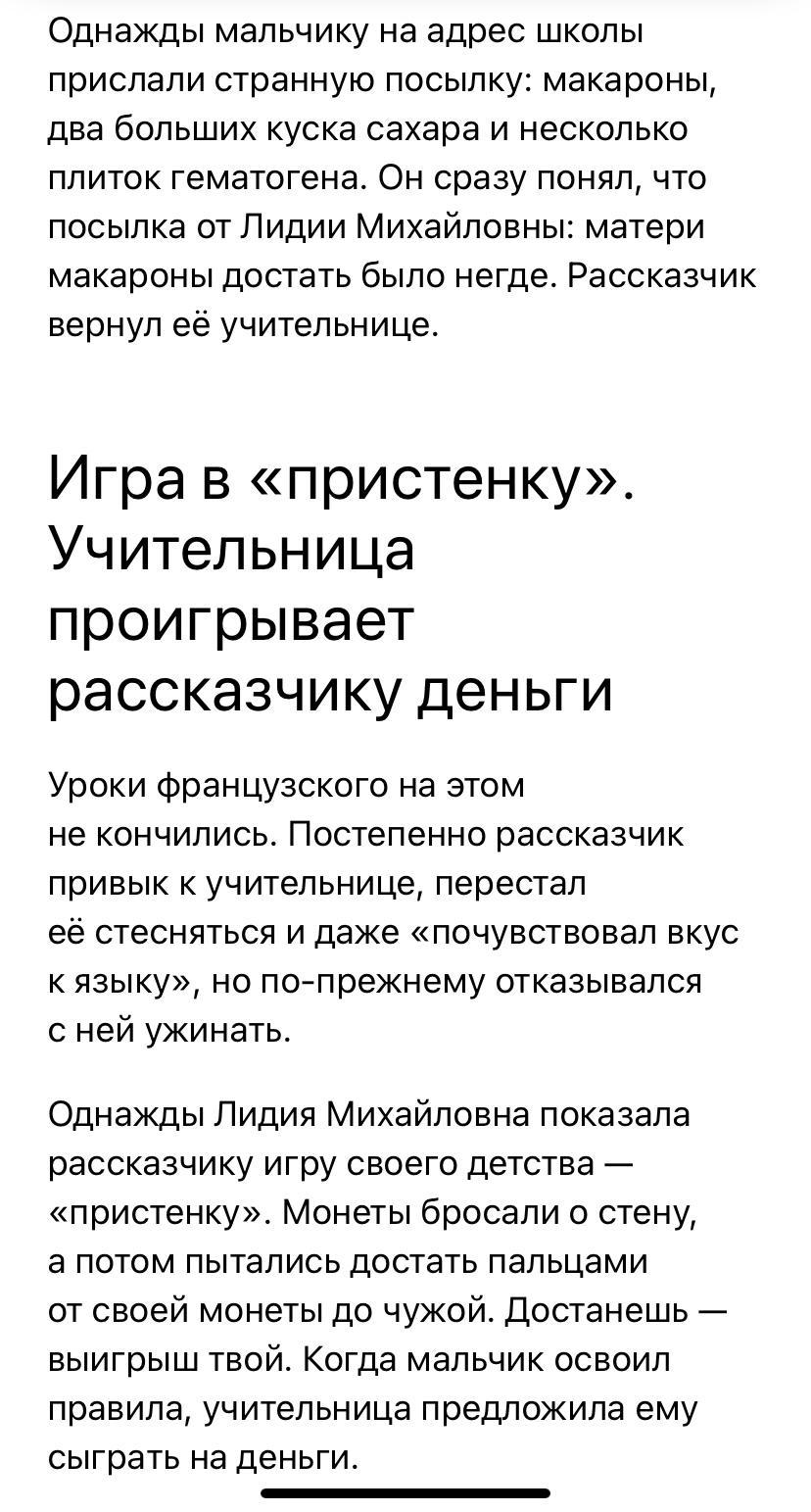 Однажды мальчику на адрес школы прислали странную посылку: макароны, два больших куска сахара и несколько плиток гематогена. Он сразу понял, что посылка от Лидии Михайловны: матери макароны достать было негде. Рассказчик вернул её учительнице.

Игра в «пристенку». Учительница проигрывает рассказчику деньги

Уроки французского на этом не кончились. Постепенно рассказчик привык к учительнице, перестал её стесняться и даже «почувствовал вкус к языку», но по-прежнему отказывался с ней ужинать.

Однажды Лидия Михайловна показала рассказчику игру своего детства — «пристенку». Монеты бросали о стену, а потом пытались достать пальцами от своей монеты до чужой. Достанешь — выигрыш твой. Когда мальчик освоил правила, учительница предложила ему сыграть на деньги.